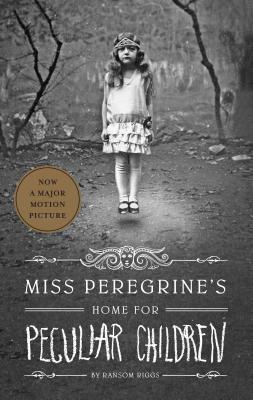 NOW A MAJOR MOTION PICTURE

MISS PEREGRINE'S
HOME FOR
PECULIAR CHILDREN

BY RANSOM RIGGS